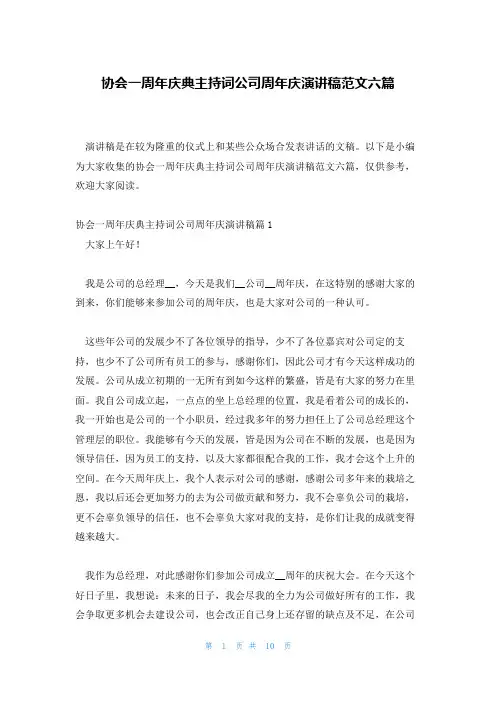 协会一周年庆典主持词公司周年庆演讲稿范文六篇

演讲稿是在较为隆重的仪式上和某些公众场合发表讲话的文稿。以下是小编为大家收集的协会一周年庆典主持词公司周年庆演讲稿范文六篇，仅供参考，欢迎大家阅读。

协会一周年庆典主持词公司周年庆演讲稿篇1

大家上午好！

我是公司的总经理__，今天是我们__公司__周年庆，在这特别的感谢大家的到来，你们能够来参加公司的周年庆，也是大家对公司的一种认可。

这些年公司的发展少不了各位领导的指导，少不了各位嘉宾对公司定的支持，也少不了公司所有员工的参与，感谢你们，因此公司才有今天这样成功的发展。公司从成立初期的一无所有到如今这样的繁盛，皆是有大家的努力在里面。我自公司成立起，一点点的坐上总经理的位置，我是看着公司的成长的，我一开始也是公司的一个小职员，经过我多年的努力担任上了公司总经理这个管理层的职位。我能够有今天的发展，皆是因为公司在不断的发展，也是因为领导信任，因为员工的支持，以及大家都很配合我的工作，我才会这个上升的空间。在今天周年庆上，我个人表示对公司的感谢，感谢公司多年来的栽培之恩，我以后还会更加努力的去为公司做贡献和努力，我不会辜负公司的栽培，更不会辜负领导的信任，也不会辜负大家对我的支持，是你们让我的成就变得越来越大。

我作为总经理，对此感谢你们参加公司成立__周年的庆祝大会。在今天这个好日子里，我想说：未来的日子，我会尽我的全力为公司做好所有的工作，我会争取更多机会去建设公司，也会改正自己身上还存留的缺点及不足，在公司

第 1 页 共 10 页